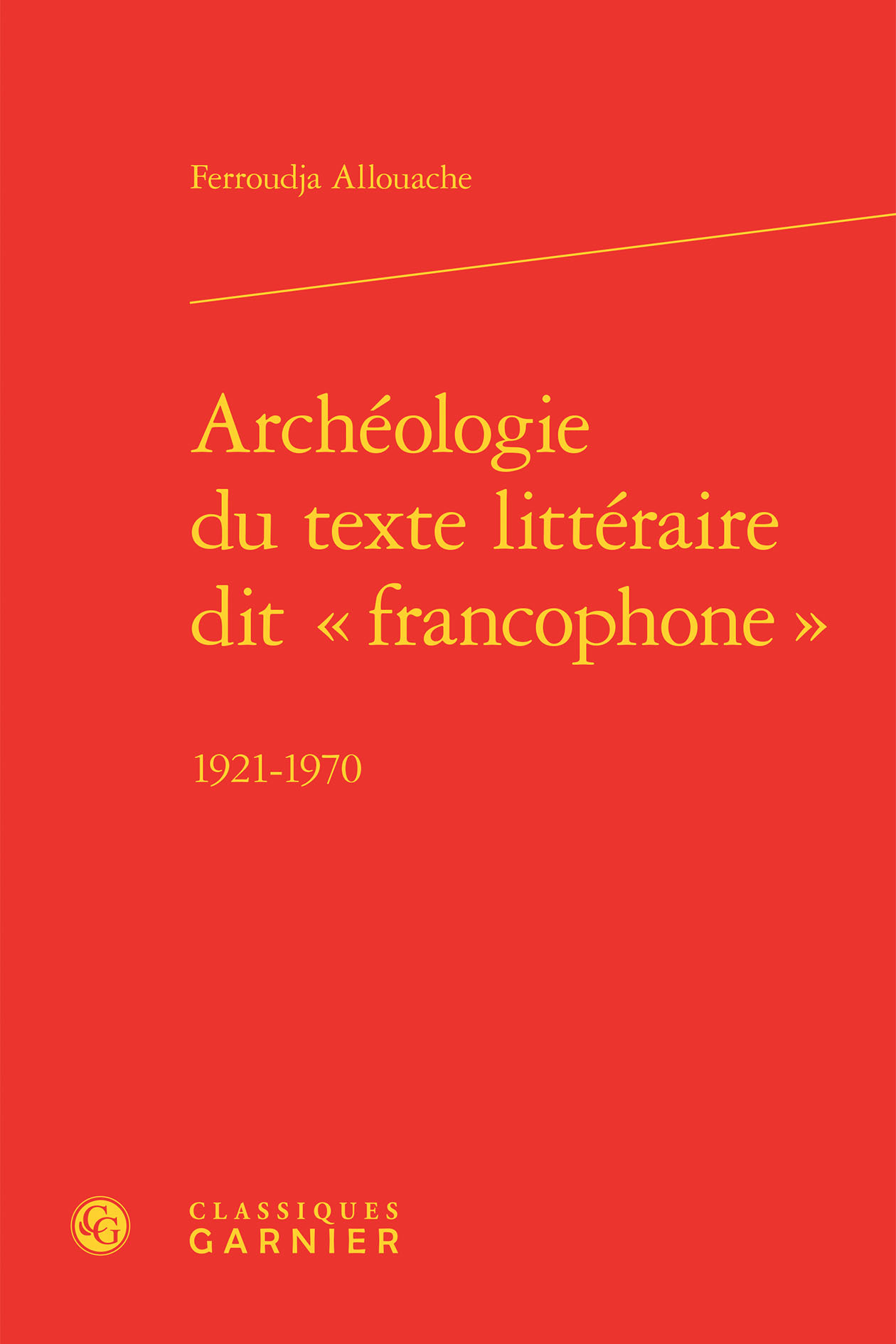 Ferroudja Allouache

Archéologie du texte littéraire dit « francophone »

1921-1970

CG

CLASSIQUES
GARNIER